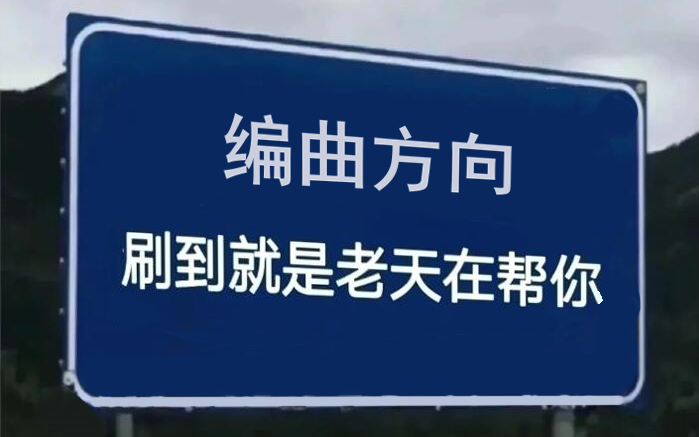 编曲方向

刷到就是老天在帮你